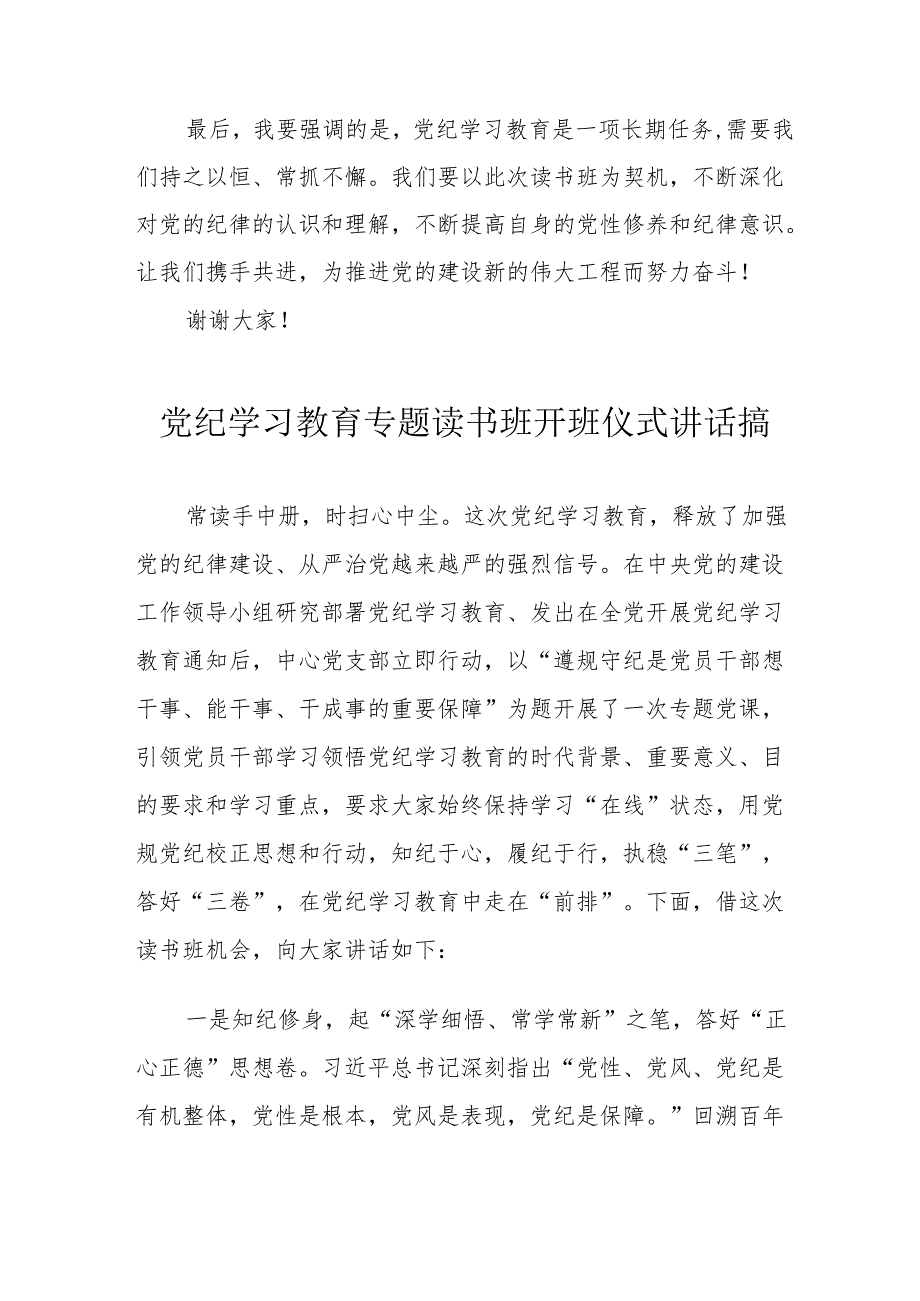 最后，我要强调的是，党纪学习教育是一项长期任务,需要我们持之以恒、常抓不懈。我们要以此次读书班为契机，不断深化对党的纪律的认识和理解，不断提高自身的党性修养和纪律意识。让我们携手共进，为推进党的建设新的伟大工程而努力奋斗！

谢谢大家！

党纪学习教育专题读书班开班仪式讲话搞

常读手中册，时扫心中尘。这次党纪学习教育，释放了加强党的纪律建设、从严治党越来越严的强烈信号。在中央党的建设工作领导小组研究部署党纪学习教育、发出在全党开展党纪学习教育通知后，中心党支部立即行动，以“遵规守纪是党员干部想干事、能干事、干成事的重要保障”为题开展了一次专题党课，引领党员干部学习领悟党纪学习教育的时代背景、重要意义、目的要求和学习重点，要求大家始终保持学习“在线”状态，用党规党纪校正思想和行动，知纪于心，履纪于行，执稳“三笔”，答好“三卷”，在党纪学习教育中走在“前排”。下面，借这次读书班机会，向大家讲话如下：

一是知纪修身，起“深学细悟、常学常新”之笔，答好“正心正德”思想卷。习近平总书记深刻指出“党性、党风、党纪是有机整体，党性是根本，党风是表现，党纪是保障。”回溯百年